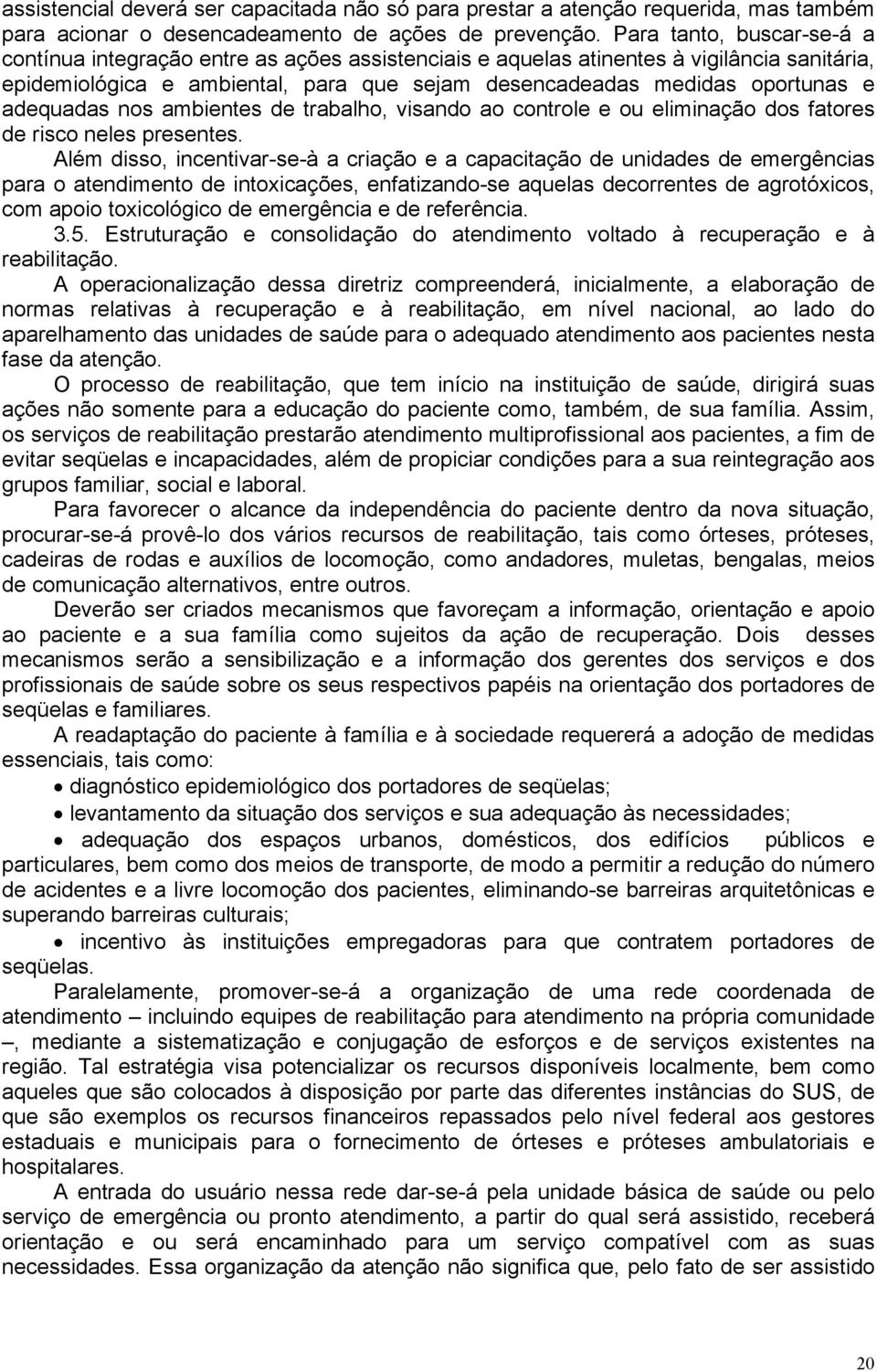 assistencial deverá ser capacitada não só para prestar a atenção requerida, mas também para acionar o desencadeamento de ações de prevenção. Para tanto, buscar-se-á a contínua integração entre as ações assistenciais e aquelas atinentes à vigilância sanitária, epidemiológica e ambiental, para que sejam desencadeadas medidas oportunas e adequadas nos ambientes de trabalho, visando ao controle e ou eliminação dos fatores de risco neles presentes.

Além disso, incentivar-se-à a criação e a capacitação de unidades de emergências para o atendimento de intoxicações, enfatizando-se aquelas decorrentes de agrotóxicos, com apoio toxicológico de emergência e de referência.

3.5. Estruturação e consolidação do atendimento voltado à recuperação e à reabilitação.

A operacionalização dessa diretriz compreenderá, inicialmente, a elaboração de normas relativas à recuperação e à reabilitação, em nível nacional, ao lado do aparelhamento das unidades de saúde para o adequado atendimento aos pacientes nesta fase da atenção.

O processo de reabilitação, que tem início na instituição de saúde, dirigirá suas ações não somente para a educação do paciente como, também, de sua família. Assim, os serviços de reabilitação prestarão atendimento multiprofissional aos pacientes, a fim de evitar seqüelas e incapacidades, além de propiciar condições para a sua reintegração aos grupos familiar, social e laboral.

Para favorecer o alcance da independência do paciente dentro da nova situação, procurar-se-á provê-lo dos vários recursos de reabilitação, tais como órteses, próteses, cadeiras de rodas e auxílios de locomoção, como andadores, muletas, bengalas, meios de comunicação alternativos, entre outros.

Deverão ser criados mecanismos que favoreçam a informação, orientação e apoio ao paciente e a sua família como sujeitos da ação de recuperação. Dois desses mecanismos serão a sensibilização e a informação dos gerentes dos serviços e dos profissionais de saúde sobre os seus respectivos papéis na orientação dos portadores de seqüelas e familiares.

A readaptação do paciente à família e à sociedade requererá a adoção de medidas essenciais, tais como:

• diagnóstico epidemiológico dos portadores de seqüelas;
• levantamento da situação dos serviços e sua adequação às necessidades;
• adequação dos espaços urbanos, domésticos, dos edifícios públicos e particulares, bem como dos meios de transporte, de modo a permitir a redução do número de acidentes e a livre locomoção dos pacientes, eliminando-se barreiras arquitetônicas e superando barreiras culturais;
• incentivo às instituições empregadoras para que contratem portadores de seqüelas.

Paralelamente, promover-se-á a organização de uma rede coordenada de atendimento – incluindo equipes de reabilitação para atendimento na própria comunidade –, mediante a sistematização e conjugação de esforços e de serviços existentes na região. Tal estratégia visa potencializar os recursos disponíveis localmente, bem como aqueles que são colocados à disposição por parte das diferentes instâncias do SUS, de que são exemplos os recursos financeiros repassados pelo nível federal aos gestores estaduais e municipais para o fornecimento de órteses e próteses ambulatoriais e hospitalares.

A entrada do usuário nessa rede dar-se-á pela unidade básica de saúde ou pelo serviço de emergência ou pronto atendimento, a partir do qual será assistido, receberá orientação e ou será encaminhado para um serviço compatível com as suas necessidades. Essa organização da atenção não significa que, pelo fato de ser assistido

20